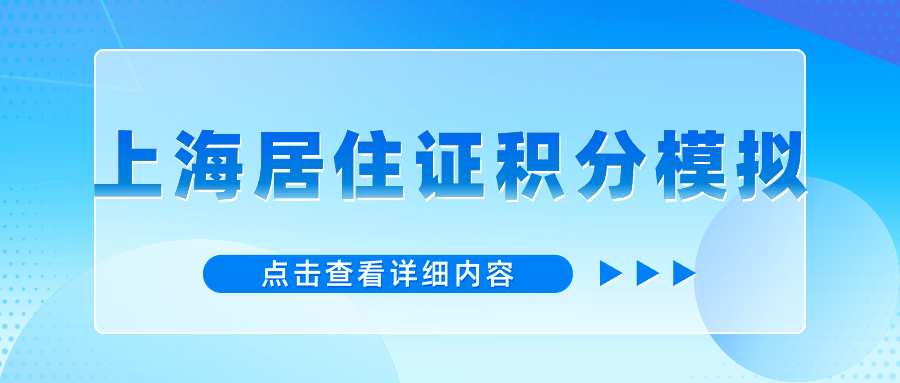 上海居住证积分模拟

点击查看详细内容